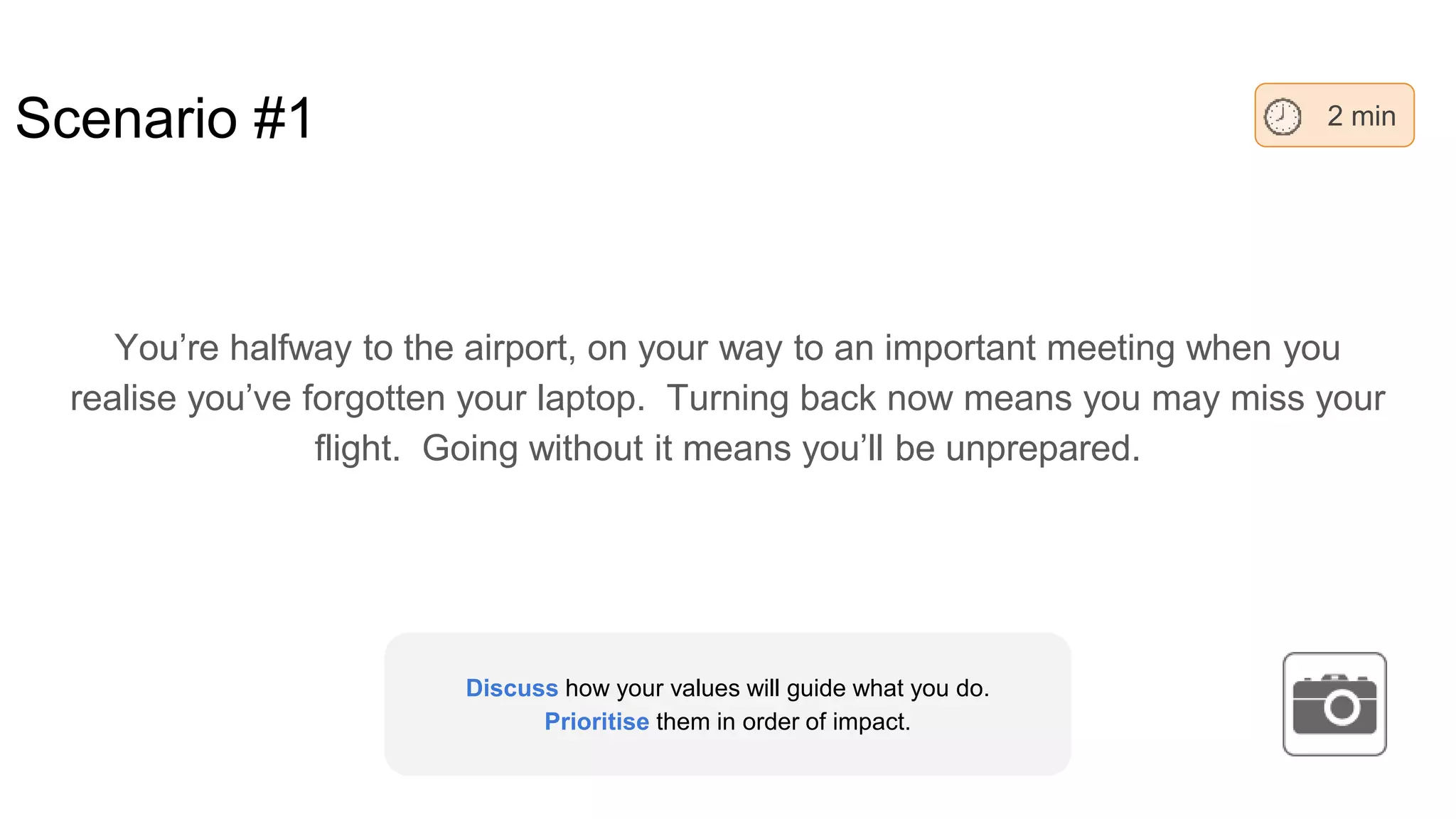 Scenario #1

2 min

You're halfway to the airport, on your way to an important meeting when you realise you've forgotten your laptop.  Turning back now means you may miss your flight.  Going without it means you'll be unprepared.

Discuss how your values will guide what you do.
Prioritise them in order of impact.